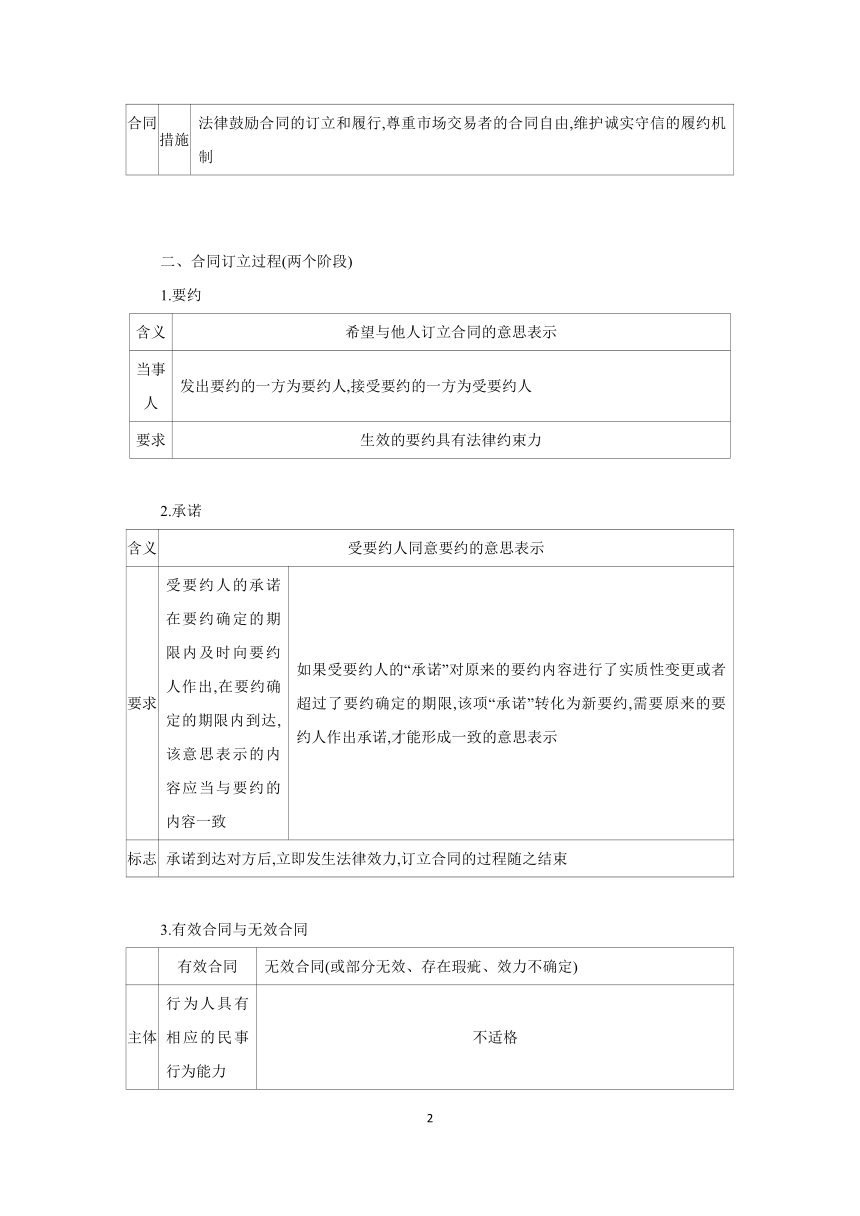 | 合同 | 措施 | 法律鼓励合同的订立和履行,尊重市场交易者的合同自由,维护诚实守信的履约机制 |
|---|---|---|

二、合同订立过程(两个阶段)

1.要约

| 含义 | 希望与他人订立合同的意思表示 |
|---|---|
| 当事人 | 发出要约的一方为要约人,接受要约的一方为受要约人 |
| 要求 | 生效的要约具有法律约束力 |

2.承诺

| 含义 | 受要约人同意要约的意思表示 | |
|---|---|---|
| 要求 | 受要约人的承诺在要约确定的期限内及时向要约人作出,在要约确定的期限内到达,该意思表示的内容应当与要约的内容一致 | 如果受要约人的“承诺”对原来的要约内容进行了实质性变更或者超过了要约确定的期限,该项“承诺”转化为新要约,需要原来的要约人作出承诺,才能形成一致的意思表示 |
| 标志 | 承诺到达对方后,立即发生法律效力,订立合同的过程随之结束 | |

3.有效合同与无效合同

| | 有效合同 | 无效合同(或部分无效、存在瑕疵、效力不确定) |
|---|---|---|
| 主体 | 行为人具有相应的民事行为能力 | 不适格 |

2